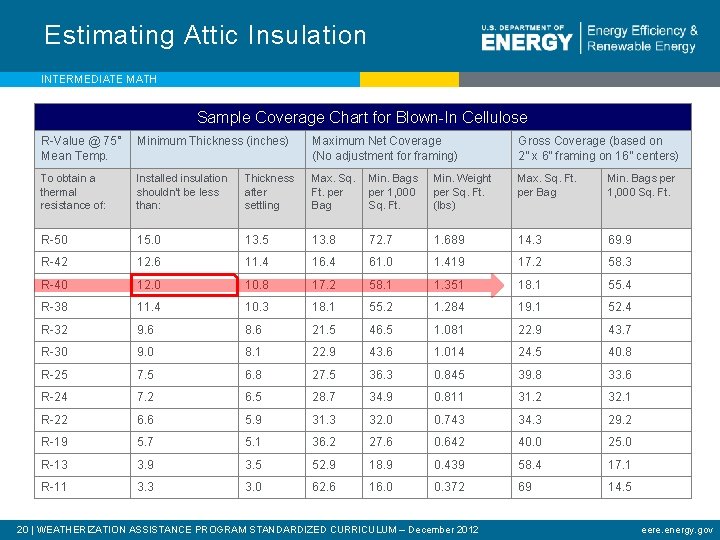 Estimating Attic Insulation

U.S. DEPARTMENT OF ENERGY | Energy Efficiency & Renewable Energy

INTERMEDIATE MATH

Sample Coverage Chart for Blown-In Cellulose

| R-Value @ 75° Mean Temp. | Minimum Thickness (inches) | | Maximum Net Coverage (No adjustment for framing) | | | Gross Coverage (based on 2" x 6" framing on 16" centers) | |
|---|---|---|---|---|---|---|---|
| To obtain a thermal resistance of: | Installed insulation shouldn't be less than: | Thickness after settling | Max. Sq. Ft. per Bag | Min. Bags per 1,000 Sq. Ft. | Min. Weight per Sq. Ft. (lbs) | Max. Sq. Ft. per Bag | Min. Bags per 1,000 Sq. Ft. |
| R-50 | 15.0 | 13.5 | 13.8 | 72.7 | 1.689 | 14.3 | 69.9 |
| R-42 | 12.6 | 11.4 | 16.4 | 61.0 | 1.419 | 17.2 | 58.3 |
| R-40 | 12.0 | 10.8 | 17.2 | 58.1 | 1.351 | 18.1 | 55.4 |
| R-38 | 11.4 | 10.3 | 18.1 | 55.2 | 1.284 | 19.1 | 52.4 |
| R-32 | 9.6 | 8.6 | 21.5 | 46.5 | 1.081 | 22.9 | 43.7 |
| R-30 | 9.0 | 8.1 | 22.9 | 43.6 | 1.014 | 24.5 | 40.8 |
| R-25 | 7.5 | 6.8 | 27.5 | 36.3 | 0.845 | 39.8 | 33.6 |
| R-24 | 7.2 | 6.5 | 28.7 | 34.9 | 0.811 | 31.2 | 32.1 |
| R-22 | 6.6 | 5.9 | 31.3 | 32.0 | 0.743 | 34.3 | 29.2 |
| R-19 | 5.7 | 5.1 | 36.2 | 27.6 | 0.642 | 40.0 | 25.0 |
| R-13 | 3.9 | 3.5 | 52.9 | 18.9 | 0.439 | 58.4 | 17.1 |
| R-11 | 3.3 | 3.0 | 62.6 | 16.0 | 0.372 | 69 | 14.5 |

20 | WEATHERIZATION ASSISTANCE PROGRAM STANDARDIZED CURRICULUM – December 2012

eere.energy.gov